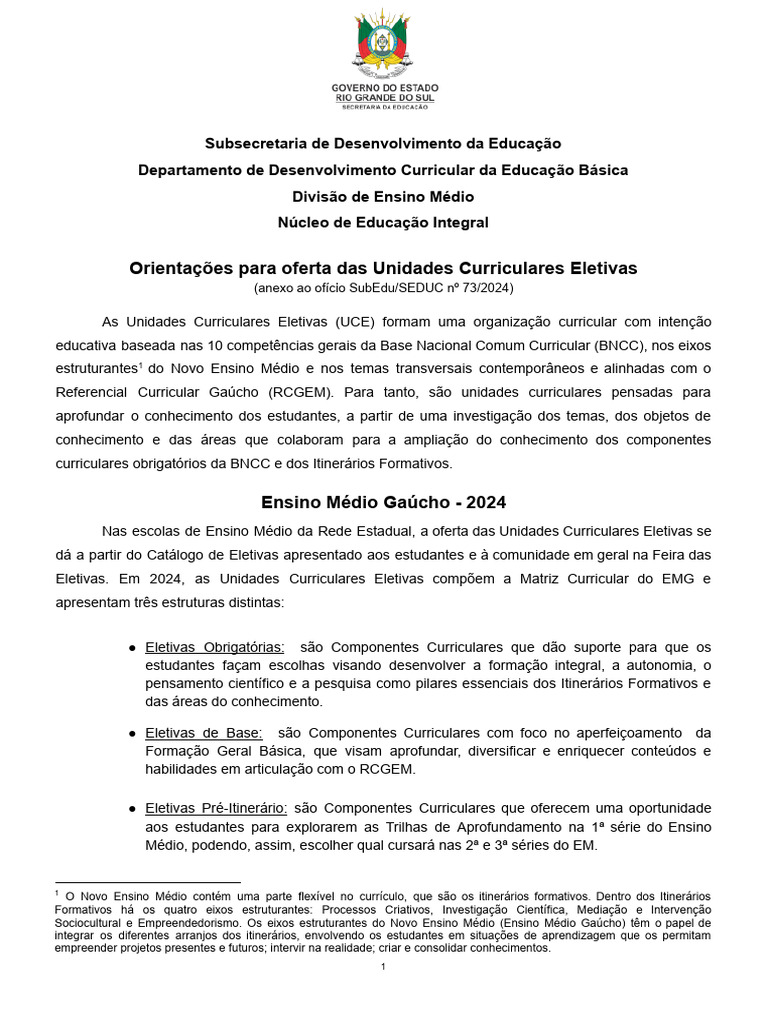 GOVERNO DO ESTADO
RIO GRANDE DO SUL
SECRETARIA DA EDUCAÇÃO

Subsecretaria de Desenvolvimento da Educação
Departamento de Desenvolvimento Curricular da Educação Básica
Divisão de Ensino Médio
Núcleo de Educação Integral

Orientações para oferta das Unidades Curriculares Eletivas
(anexo ao ofício SubEdu/SEDUC nº 73/2024)

As Unidades Curriculares Eletivas (UCE) formam uma organização curricular com intenção educativa baseada nas 10 competências gerais da Base Nacional Comum Curricular (BNCC), nos eixos estruturantes$^1$ do Novo Ensino Médio e nos temas transversais contemporâneos e alinhadas com o Referencial Curricular Gaúcho (RCGEM). Para tanto, são unidades curriculares pensadas para aprofundar o conhecimento dos estudantes, a partir de uma investigação dos temas, dos objetos de conhecimento e das áreas que colaboram para a ampliação do conhecimento dos componentes curriculares obrigatórios da BNCC e dos Itinerários Formativos.

Ensino Médio Gaúcho - 2024

Nas escolas de Ensino Médio da Rede Estadual, a oferta das Unidades Curriculares Eletivas se dá a partir do Catálogo de Eletivas apresentado aos estudantes e à comunidade em geral na Feira das Eletivas. Em 2024, as Unidades Curriculares Eletivas compõem a Matriz Curricular do EMG e apresentam três estruturas distintas:

● Eletivas Obrigatórias: são Componentes Curriculares que dão suporte para que os estudantes façam escolhas visando desenvolver a formação integral, a autonomia, o pensamento científico e a pesquisa como pilares essenciais dos Itinerários Formativos e das áreas do conhecimento.

● Eletivas de Base: são Componentes Curriculares com foco no aperfeiçoamento da Formação Geral Básica, que visam aprofundar, diversificar e enriquecer conteúdos e habilidades em articulação com o RCGEM.

● Eletivas Pré-Itinerário: são Componentes Curriculares que oferecem uma oportunidade aos estudantes para explorarem as Trilhas de Aprofundamento na 1ª série do Ensino Médio, podendo, assim, escolher qual cursará nas 2ª e 3ª séries do EM.

$^1$ O Novo Ensino Médio contém uma parte flexível no currículo, que são os itinerários formativos. Dentro dos Itinerários Formativos há os quatro eixos estruturantes: Processos Criativos, Investigação Científica, Mediação e Intervenção Sociocultural e Empreendedorismo. Os eixos estruturantes do Novo Ensino Médio (Ensino Médio Gaúcho) têm o papel de integrar os diferentes arranjos dos itinerários, envolvendo os estudantes em situações de aprendizagem que os permitam empreender projetos presentes e futuros; intervir na realidade; criar e consolidar conhecimentos.

1